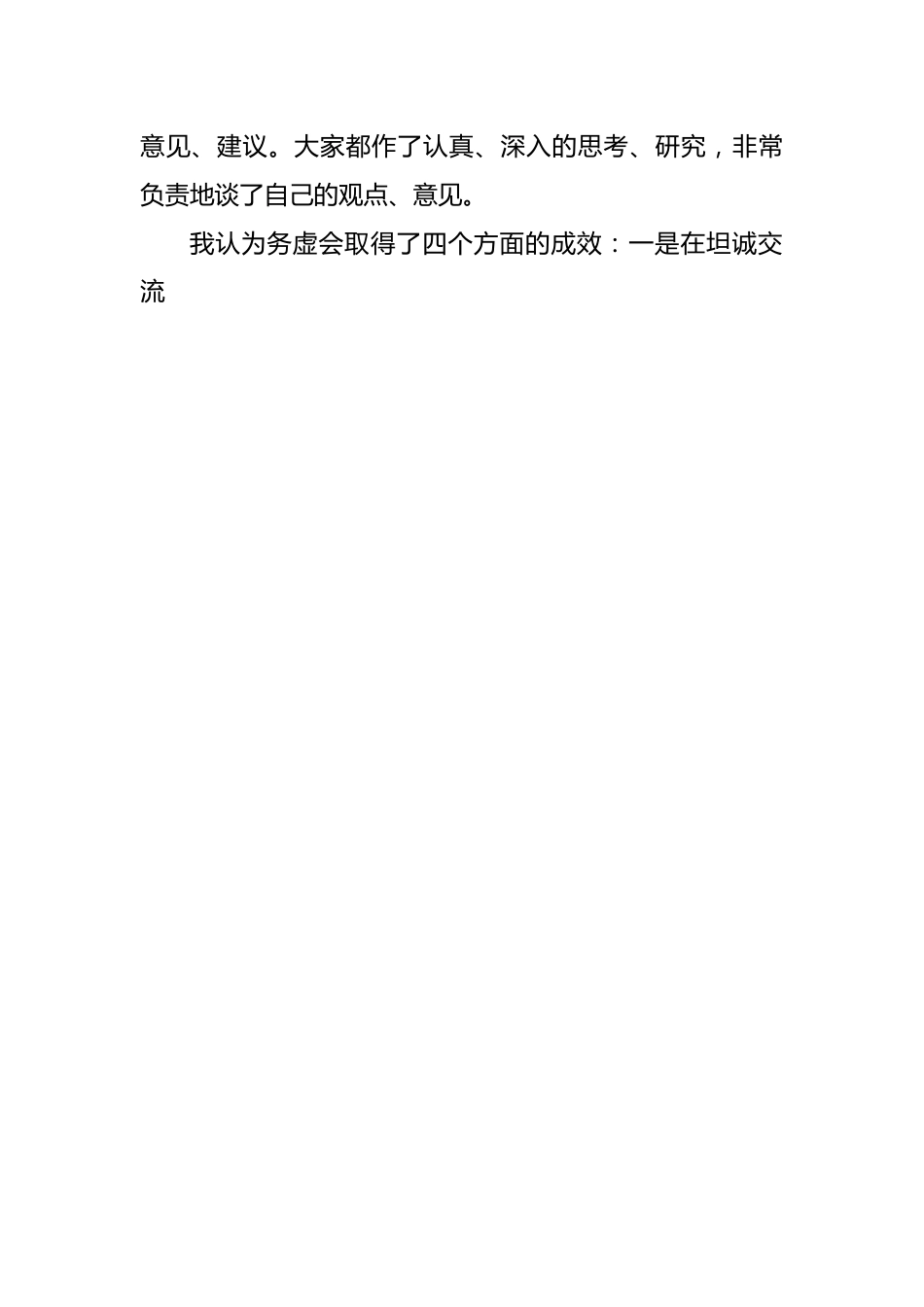 意见、建议。大家都作了认真、深入的思考、研究，非常负责地谈了自己的观点、意见。

我认为务虚会取得了四个方面的成效：一是在坦诚交流